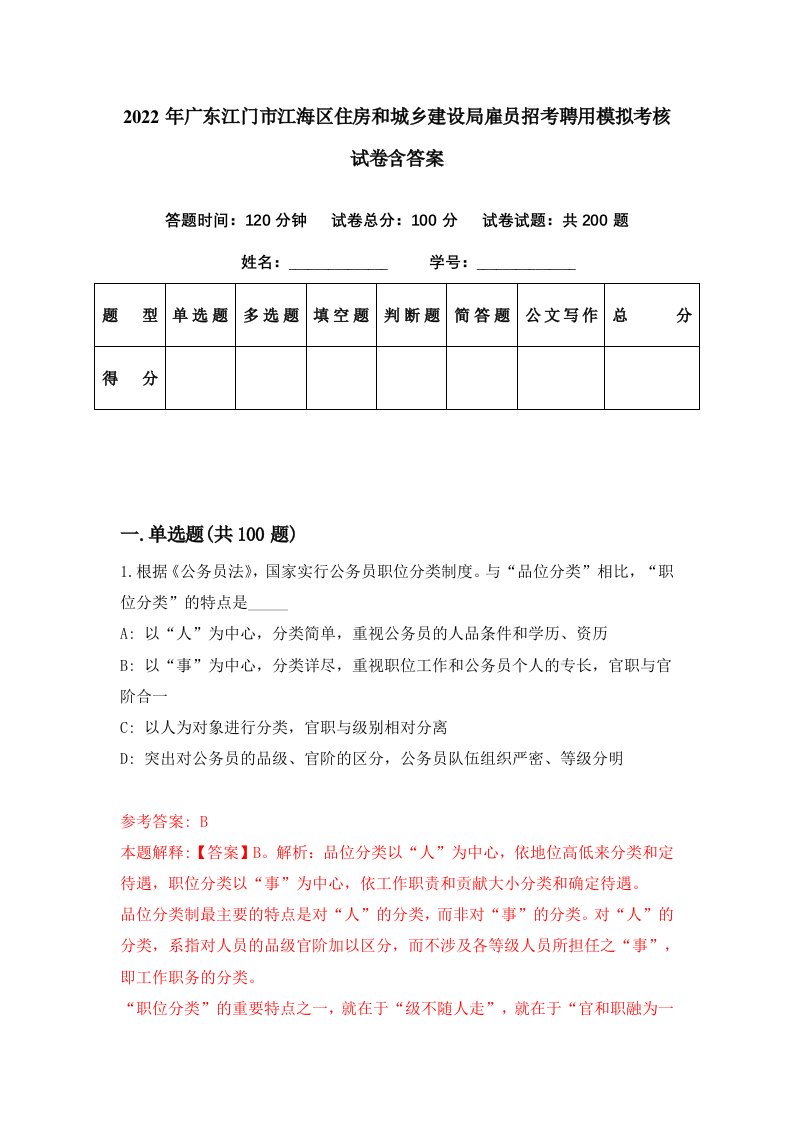 2022年广东江门市江海区住房和城乡建设局雇员招考聘用模拟考核试卷含答案

答题时间：120分钟　试卷总分：100分　试卷试题：共200题

姓名：____________　学号：____________

| 题　型 | 单选题 | 多选题 | 填空题 | 判断题 | 简答题 | 公文写作 | 总　分 |
|---|---|---|---|---|---|---|---|
| 得　分 | | | | | | | |

一.单选题(共100题)

1.根据《公务员法》，国家实行公务员职位分类制度。与“品位分类”相比，“职位分类”的特点是_____

A: 以“人”为中心，分类简单，重视公务员的人品条件和学历、资历

B: 以“事”为中心，分类详尽，重视职位工作和公务员个人的专长，官职与官阶合一

C: 以人为对象进行分类，官职与级别相对分离

D: 突出对公务员的品级、官阶的区分，公务员队伍组织严密、等级分明

参考答案: B

本题解释:【答案】B。解析：品位分类以“人”为中心，依地位高低来分类和定待遇，职位分类以“事”为中心，依工作职责和贡献大小分类和确定待遇。

品位分类制最主要的特点是对“人”的分类，而非对“事”的分类。对“人”的分类，系指对人员的品级官阶加以区分，而不涉及各等级人员所担任之“事”，即工作职务的分类。

“职位分类”的重要特点之一，就在于“级不随人走”，就在于“官和职融为一